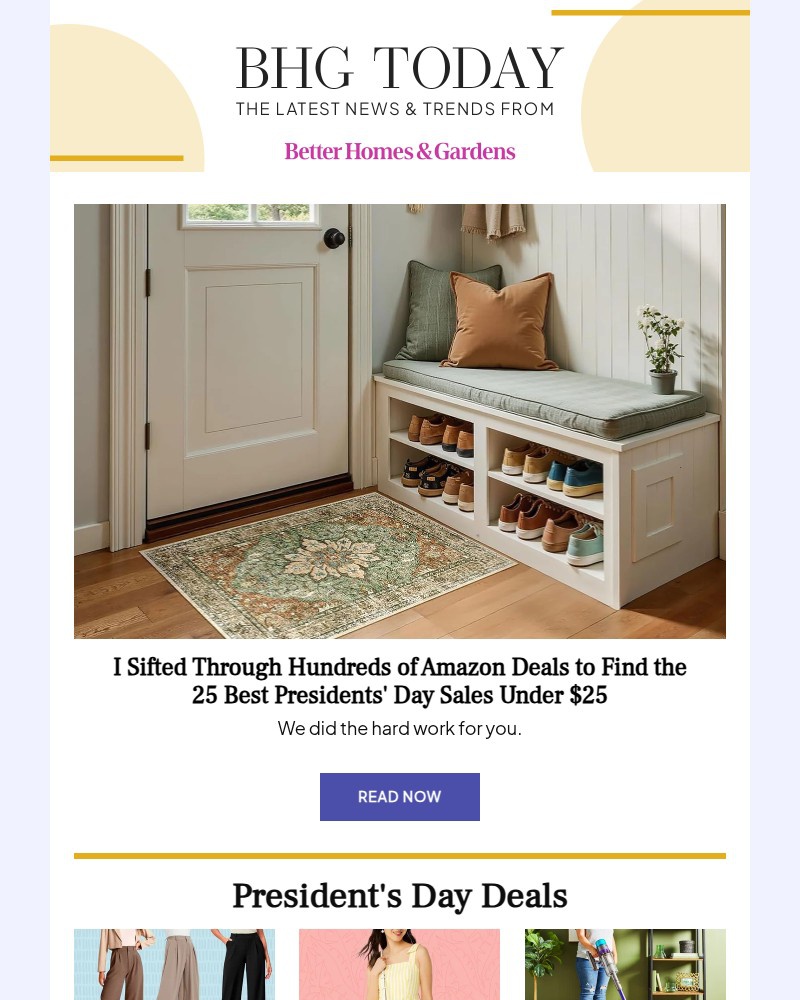 BHG TODAY
THE LATEST NEWS & TRENDS FROM
Better Homes & Gardens

I Sifted Through Hundreds of Amazon Deals to Find the 25 Best Presidents' Day Sales Under $25

We did the hard work for you.

READ NOW

President's Day Deals